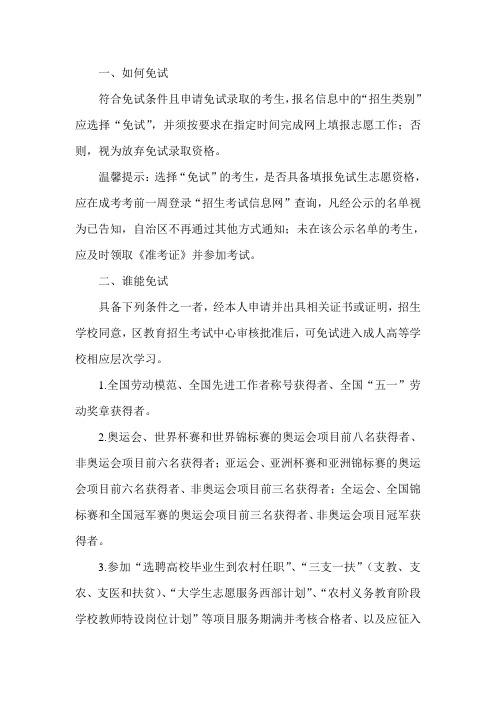 一、如何免试

符合免试条件且申请免试录取的考生，报名信息中的“招生类别”应选择“免试”，并须按要求在指定时间完成网上填报志愿工作；否则，视为放弃免试录取资格。

温馨提示：选择“免试”的考生，是否具备填报免试生志愿资格，应在成考考前一周登录“招生考试信息网”查询，凡经公示的名单视为已告知，自治区不再通过其他方式通知；未在该公示名单的考生，应及时领取《准考证》并参加考试。

二、谁能免试

具备下列条件之一者，经本人申请并出具相关证书或证明，招生学校同意，区教育招生考试中心审核批准后，可免试进入成人高等学校相应层次学习。

1.全国劳动模范、全国先进工作者称号获得者、全国“五一”劳动奖章获得者。

2.奥运会、世界杯赛和世界锦标赛的奥运会项目前八名获得者、非奥运会项目前六名获得者；亚运会、亚洲杯赛和亚洲锦标赛的奥运会项目前六名获得者、非奥运会项目前三名获得者；全运会、全国锦标赛和全国冠军赛的奥运会项目前三名获得者、非奥运会项目冠军获得者。

3.参加“选聘高校毕业生到农村任职”、“三支一扶”（支教、支农、支医和扶贫）、“大学生志愿服务西部计划”、“农村义务教育阶段学校教师特设岗位计划”等项目服务期满并考核合格者、以及应征入